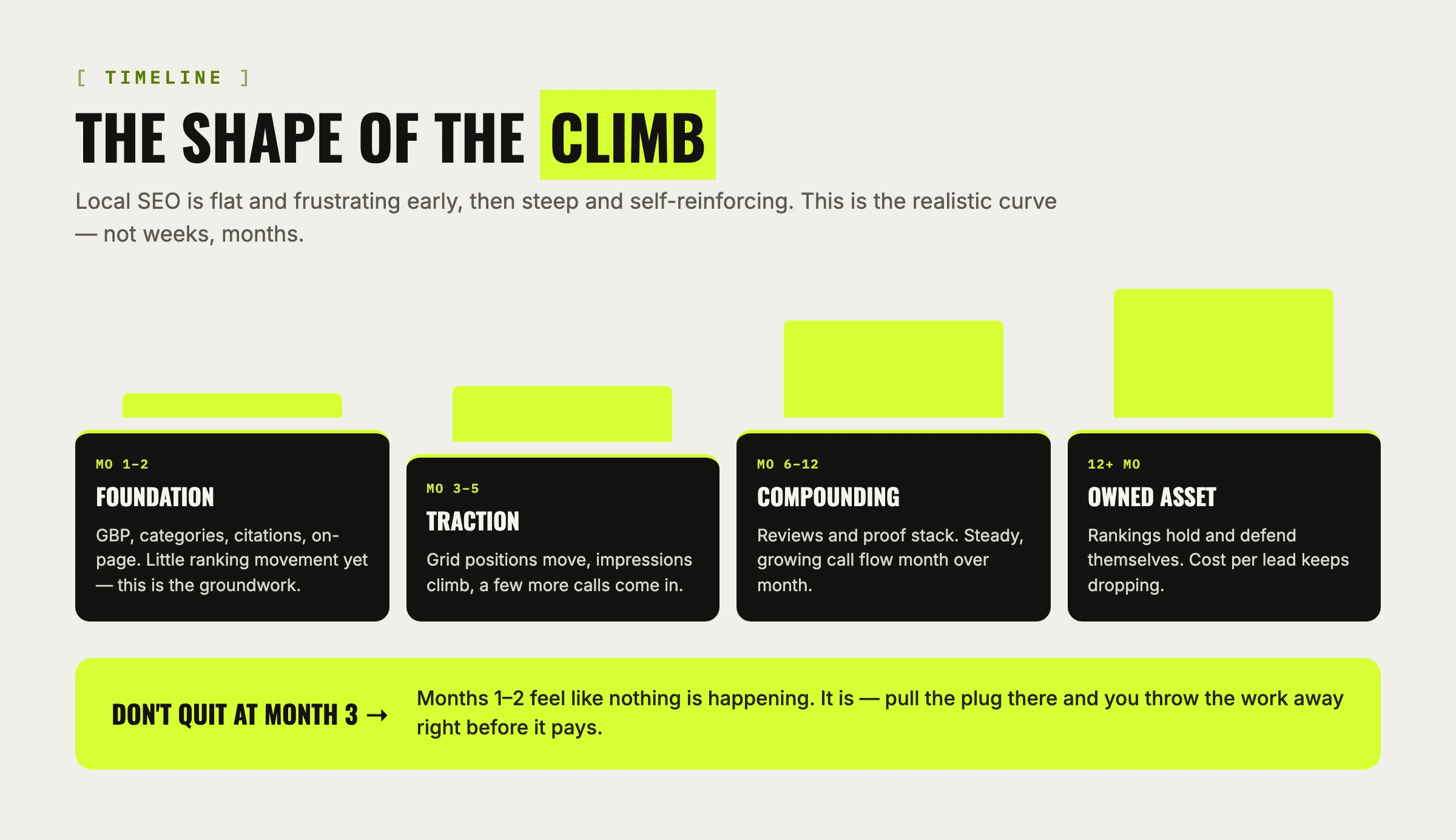 [ TIMELINE ]

THE SHAPE OF THE CLIMB

Local SEO is flat and frustrating early, then steep and self-reinforcing. This is the realistic curve — not weeks, months.

MO 1–2

FOUNDATION

GBP, categories, citations, on-page. Little ranking movement yet — this is the groundwork.

MO 3–5

TRACTION

Grid positions move, impressions climb, a few more calls come in.

MO 6–12

COMPOUNDING

Reviews and proof stack. Steady, growing call flow month over month.

12+ MO

OWNED ASSET

Rankings hold and defend themselves. Cost per lead keeps dropping.

DON'T QUIT AT MONTH 3 →

Months 1–2 feel like nothing is happening. It is — pull the plug there and you throw the work away right before it pays.